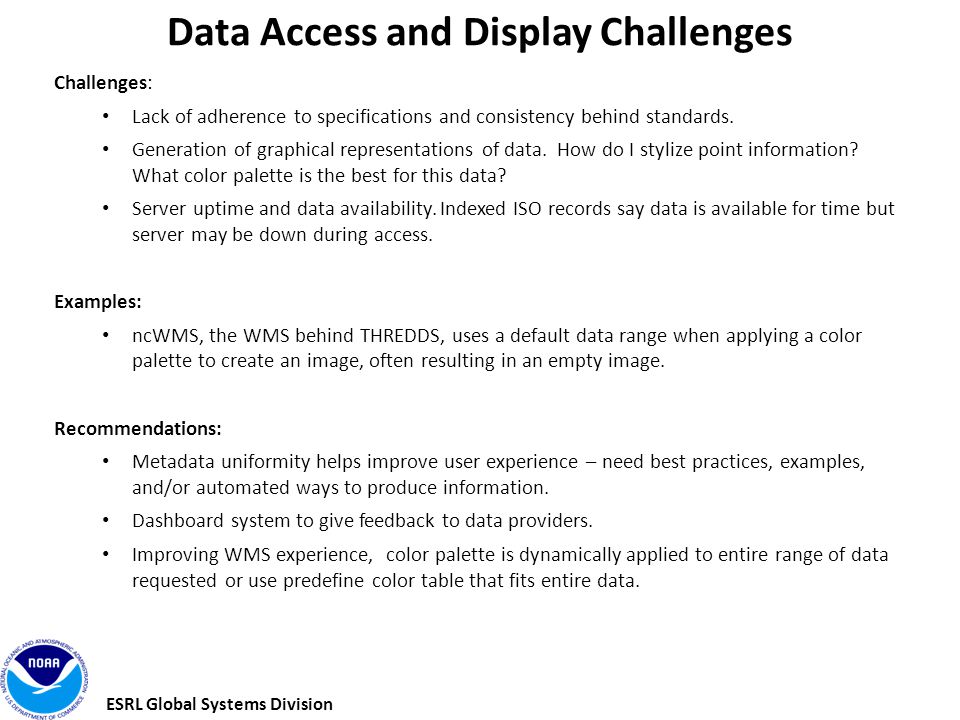 Data Access and Display Challenges

Challenges:

• Lack of adherence to specifications and consistency behind standards.

• Generation of graphical representations of data. How do I stylize point information? What color palette is the best for this data?

• Server uptime and data availability. Indexed ISO records say data is available for time but server may be down during access.

Examples:

• ncWMS, the WMS behind THREDDS, uses a default data range when applying a color palette to create an image, often resulting in an empty image.

Recommendations:

• Metadata uniformity helps improve user experience – need best practices, examples, and/or automated ways to produce information.

• Dashboard system to give feedback to data providers.

• Improving WMS experience, color palette is dynamically applied to entire range of data requested or use predefine color table that fits entire data.

NATIONAL OCEANIC AND ATMOSPHERIC ADMINISTRATION
NOAA
U.S. DEPARTMENT OF COMMERCE

ESRL Global Systems Division